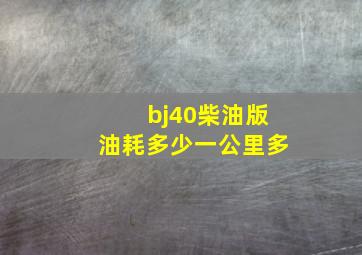 bj40柴油版
油耗多少一公里多